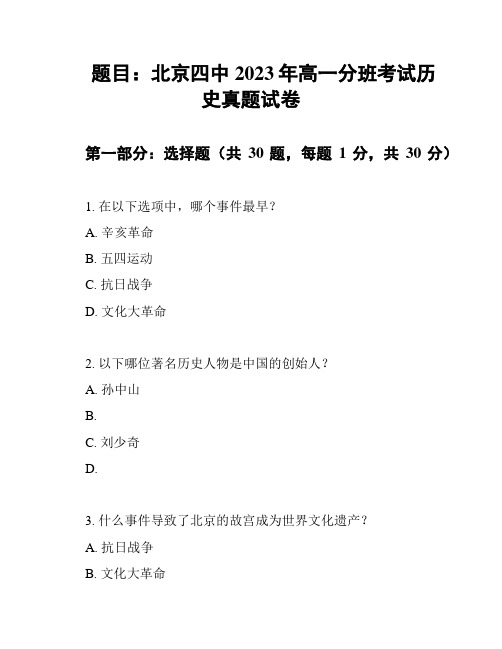 题目：北京四中 2023 年高一分班考试历史真题试卷

第一部分：选择题（共 30 题，每题 1 分，共 30 分）

1. 在以下选项中，哪个事件最早？

A. 辛亥革命

B. 五四运动

C. 抗日战争

D. 文化大革命

2. 以下哪位著名历史人物是中国的创始人？

A. 孙中山

B.

C. 刘少奇

D.

3. 什么事件导致了北京的故宫成为世界文化遗产？

A. 抗日战争

B. 文化大革命